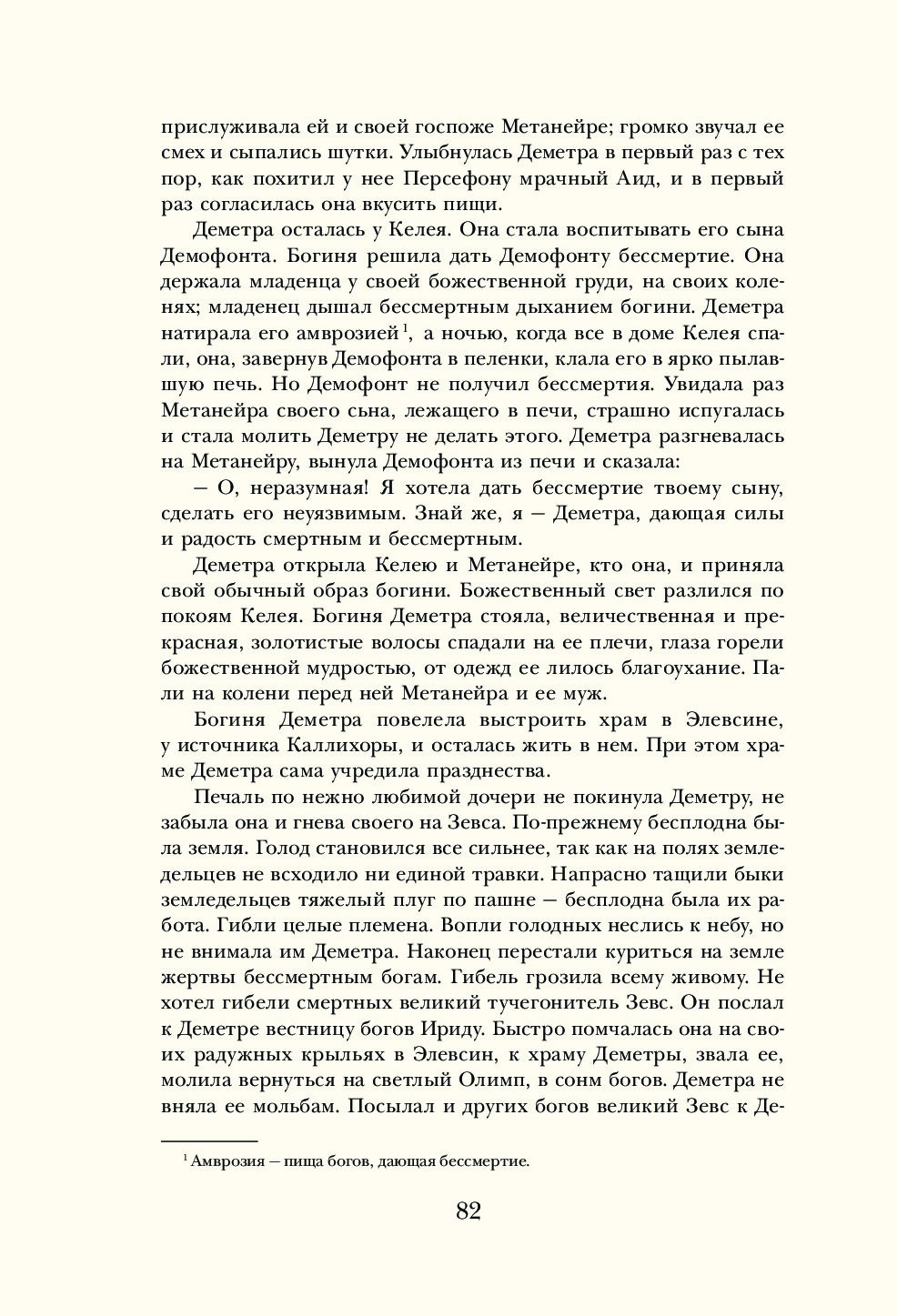 прислуживала ей и своей госпоже Метанейре; громко звучал ее смех и сыпались шутки. Улыбнулась Деметра в первый раз с тех пор, как похитил у нее Персефону мрачный Аид, и в первый раз согласилась она вкусить пищи.

Деметра осталась у Келея. Она стала воспитывать его сына Демофонта. Богиня решила дать Демофонту бессмертие. Она держала младенца у своей божественной груди, на своих коленях; младенец дышал бессмертным дыханием богини. Деметра натирала его амврозией$^1$, а ночью, когда все в доме Келея спали, она, завернув Демофонта в пеленки, клала его в ярко пылавшую печь. Но Демофонт не получил бессмертия. Увидала раз Метанейра своего сына, лежащего в печи, страшно испугалась и стала молить Деметру не делать этого. Деметра разгневалась на Метанейру, вынула Демофонта из печи и сказала:

— О, неразумная! Я хотела дать бессмертие твоему сыну, сделать его неуязвимым. Знай же, я — Деметра, дающая силы и радость смертным и бессмертным.

Деметра открыла Келею и Метанейре, кто она, и приняла свой обычный образ богини. Божественный свет разлился по покоям Келея. Богиня Деметра стояла, величественная и прекрасная, золотистые волосы спадали на ее плечи, глаза горели божественной мудростью, от одежд ее лилось благоухание. Пали на колени перед ней Метанейра и ее муж.

Богиня Деметра повелела выстроить храм в Элевсине, у источника Каллихоры, и осталась жить в нем. При этом храме Деметра сама учредила празднества.

Печаль по нежно любимой дочери не покинула Деметру, не забыла она и гнева своего на Зевса. По-прежнему бесплодна была земля. Голод становился все сильнее, так как на полях земледельцев не всходило ни единой травки. Напрасно тащили быки земледельцев тяжелый плуг по пашне — бесплодна была их работа. Гибли целые племена. Вопли голодных неслись к небу, но не внимала им Деметра. Наконец перестали куриться на земле жертвы бессмертным богам. Гибель грозила всему живому. Не хотел гибели смертных великий тучегонитель Зевс. Он послал к Деметре вестницу богов Ириду. Быстро помчалась она на своих радужных крыльях в Элевсин, к храму Деметры, звала ее, молила вернуться на светлый Олимп, в сонм богов. Деметра не вняла ее мольбам. Посылал и других богов великий Зевс к Де-

$^1$ Амврозия — пища богов, дающая бессмертие.

82